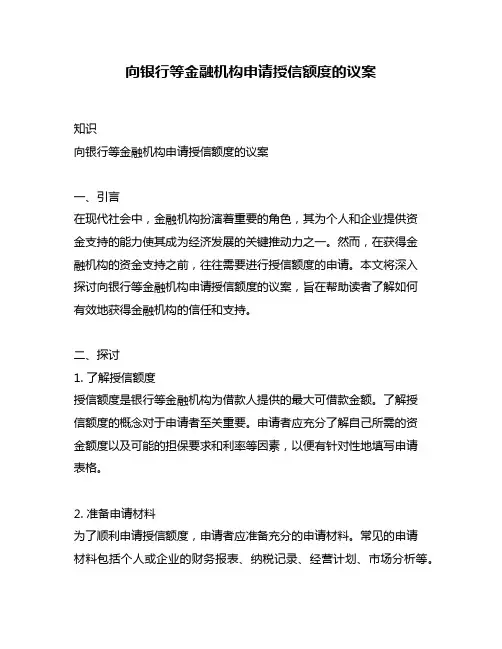 向银行等金融机构申请授信额度的议案

知识
向银行等金融机构申请授信额度的议案

一、引言
在现代社会中，金融机构扮演着重要的角色，其为个人和企业提供资金支持的能力使其成为经济发展的关键推动力之一。然而，在获得金融机构的资金支持之前，往往需要进行授信额度的申请。本文将深入探讨向银行等金融机构申请授信额度的议案，旨在帮助读者了解如何有效地获得金融机构的信任和支持。

二、探讨
1. 了解授信额度
授信额度是银行等金融机构为借款人提供的最大可借款金额。了解授信额度的概念对于申请者至关重要。申请者应充分了解自己所需的资金额度以及可能的担保要求和利率等因素，以便有针对性地填写申请表格。

2. 准备申请材料
为了顺利申请授信额度，申请者应准备充分的申请材料。常见的申请材料包括个人或企业的财务报表、纳税记录、经营计划、市场分析等。